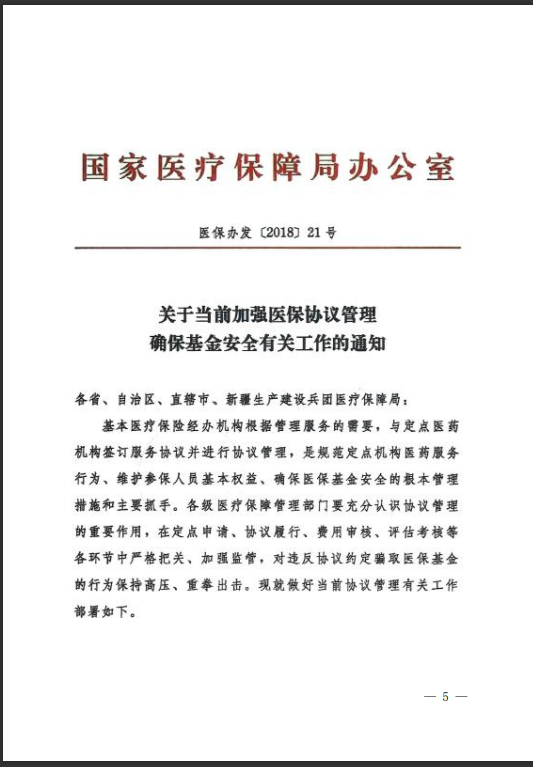 国家医疗保障局办公室

医保办发〔2018〕21号

关于当前加强医保协议管理
确保基金安全有关工作的通知

各省、自治区、直辖市、新疆生产建设兵团医疗保障局：

基本医疗保险经办机构根据管理服务的需要，与定点医药机构签订服务协议并进行协议管理，是规范定点机构医药服务行为、维护参保人员基本权益、确保医保基金安全的根本管理措施和主要抓手。各级医疗保障管理部门要充分认识协议管理的重要作用，在定点申请、协议履行、费用审核、评估考核等各环节中严格把关、加强监管，对违反协议约定骗取医保基金的行为保持高压、重拳出击。现就做好当前协议管理有关工作部署如下。

— 5 —